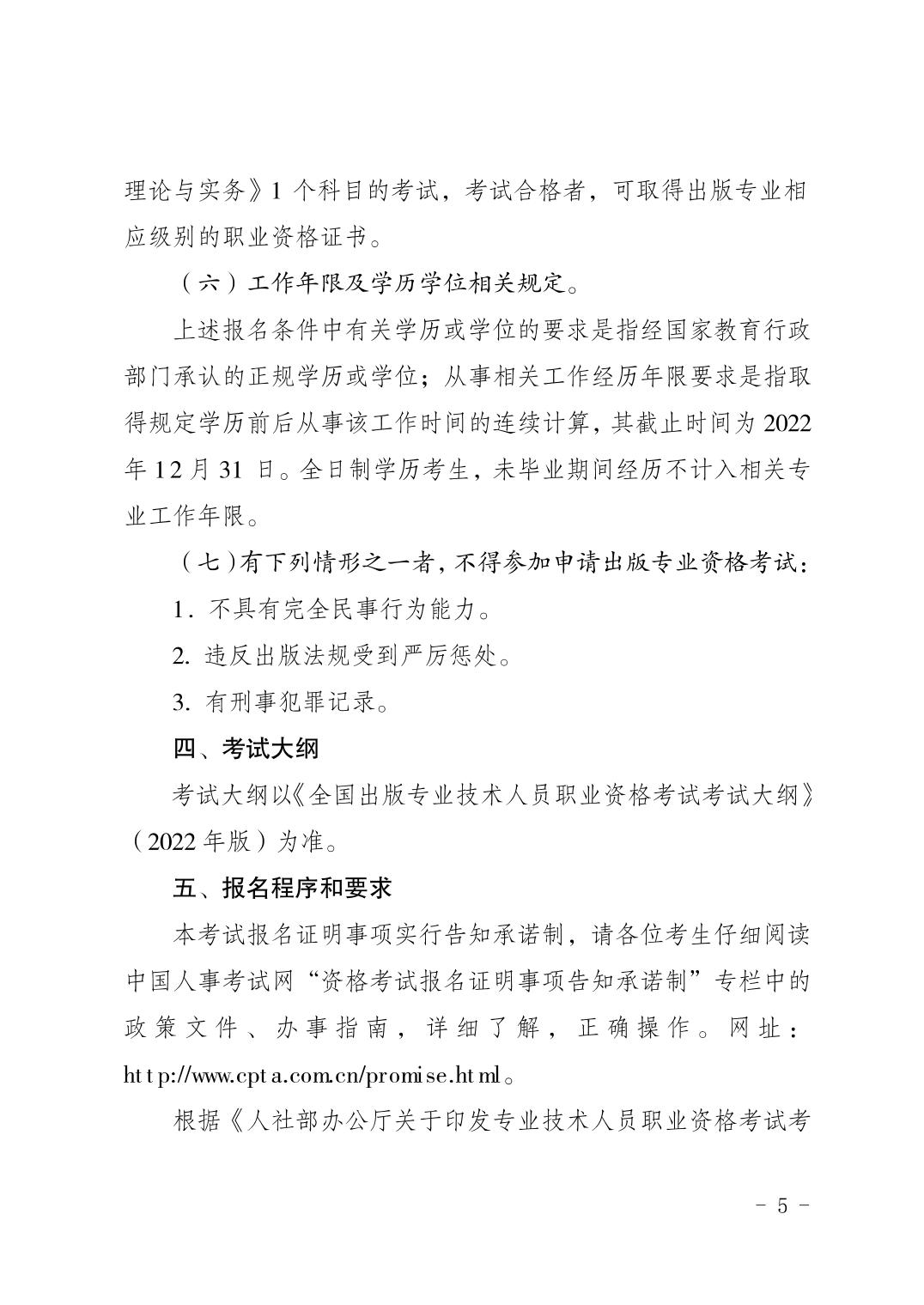 理论与实务》1 个科目的考试，考试合格者，可取得出版专业相应级别的职业资格证书。

（六）工作年限及学历学位相关规定。

上述报名条件中有关学历或学位的要求是指经国家教育行政部门承认的正规学历或学位；从事相关工作经历年限要求是指取得规定学历前后从事该工作时间的连续计算，其截止时间为 2022 年 12 月 31 日。全日制学历考生，未毕业期间经历不计入相关专业工作年限。

（七）有下列情形之一者，不得参加申请出版专业资格考试：

1. 不具有完全民事行为能力。

2. 违反出版法规受到严厉惩处。

3. 有刑事犯罪记录。

四、考试大纲

考试大纲以《全国出版专业技术人员职业资格考试考试大纲》（2022 年版）为准。

五、报名程序和要求

本考试报名证明事项实行告知承诺制，请各位考生仔细阅读中国人事考试网“资格考试报名证明事项告知承诺制”专栏中的政策文件、办事指南，详细了解，正确操作。网址：http://www.cpta.com.cn/promise.html。

根据《人社部办公厅关于印发专业技术人员职业资格考试考

- 5 -